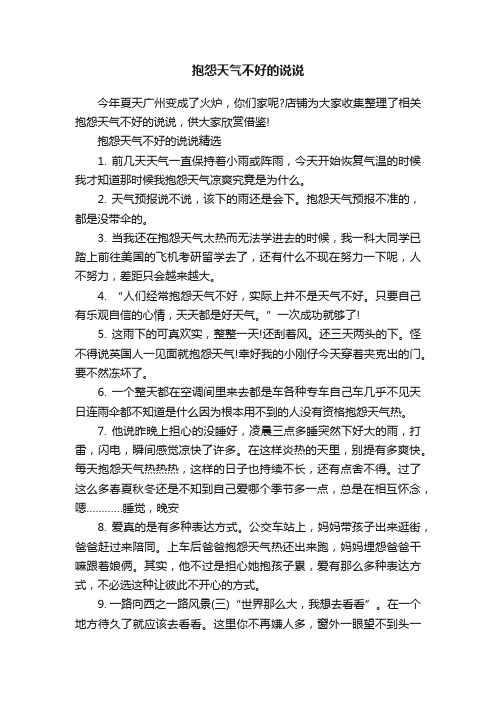 抱怨天气不好的说说

今年夏天广州变成了火炉，你们家呢?店铺为大家收集整理了相关抱怨天气不好的说说，供大家欣赏借鉴!

抱怨天气不好的说说精选

1. 前几天天气一直保持着小雨或阵雨，今天开始恢复气温的时候我才知道那时候我抱怨天气凉爽究竟是为什么。

2. 天气预报说不说，该下的雨还是会下。抱怨天气预报不准的，都是没带伞的。

3. 当我还在抱怨天气太热而无法学进去的时候，我一科大同学已踏上前往美国的飞机考研留学去了，还有什么不现在努力一下呢，人不努力，差距只会越来越大。

4. “人们经常抱怨天气不好，实际上并不是天气不好。只要自己有乐观自信的心情，天天都是好天气。”一次成功就够了!

5. 这雨下的可真欢实，整整一天!还刮着风。还三天两头的下。怪不得说英国人一见面就抱怨天气!幸好我的小刚仔今天穿着夹克出的门。要不然冻坏了。

6. 一个整天都在空调间里来去都是车各种专车自己车几乎不见天日连雨伞都不知道是什么因为根本用不到的人没有资格抱怨天气热。

7. 他说昨晚上担心的没睡好，凌晨三点多睡突然下好大的雨，打雷，闪电，瞬间感觉凉快了许多。在这样炎热的天里，别提有多爽快。每天抱怨天气热热热，这样的日子也持续不长，还有点舍不得。过了这么多春夏秋冬还是不知到自己爱哪个季节多一点，总是在相互怀念，嗯…………睡觉，晚安

8. 爱真的是有多种表达方式。公交车站上，妈妈带孩子出来逛街，爸爸赶过来陪同。上车后爸爸抱怨天气热还出来跑，妈妈埋怨爸爸干嘛跟着娘俩。其实，他不过是担心她抱孩子累，爱有那么多种表达方式，不必选这种让彼此不开心的方式。

9. 一路向西之一路风景(三)“世界那么大，我想去看看”。在一个地方待久了就应该去看看。这里你不再嫌人多，窗外一眼望不到头一